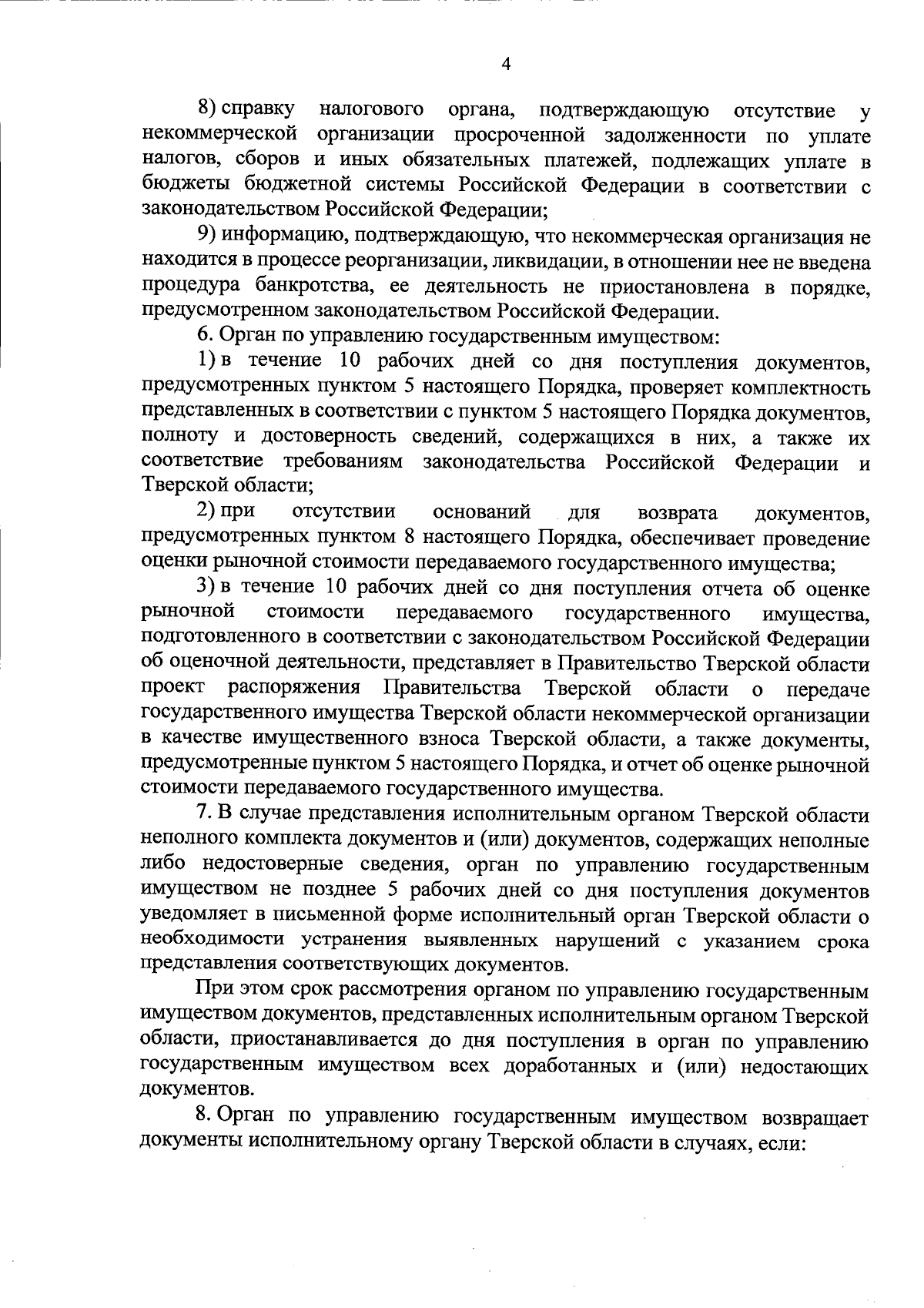 4

8) справку налогового органа, подтверждающую отсутствие у некоммерческой организации просроченной задолженности по уплате налогов, сборов и иных обязательных платежей, подлежащих уплате в бюджеты бюджетной системы Российской Федерации в соответствии с законодательством Российской Федерации;

9) информацию, подтверждающую, что некоммерческая организация не находится в процессе реорганизации, ликвидации, в отношении нее не введена процедура банкротства, ее деятельность не приостановлена в порядке, предусмотренном законодательством Российской Федерации.

6. Орган по управлению государственным имуществом:

1) в течение 10 рабочих дней со дня поступления документов, предусмотренных пунктом 5 настоящего Порядка, проверяет комплектность представленных в соответствии с пунктом 5 настоящего Порядка документов, полноту и достоверность сведений, содержащихся в них, а также их соответствие требованиям законодательства Российской Федерации и Тверской области;

2) при отсутствии оснований для возврата документов, предусмотренных пунктом 8 настоящего Порядка, обеспечивает проведение оценки рыночной стоимости передаваемого государственного имущества;

3) в течение 10 рабочих дней со дня поступления отчета об оценке рыночной стоимости передаваемого государственного имущества, подготовленного в соответствии с законодательством Российской Федерации об оценочной деятельности, представляет в Правительство Тверской области проект распоряжения Правительства Тверской области о передаче государственного имущества Тверской области некоммерческой организации в качестве имущественного взноса Тверской области, а также документы, предусмотренные пунктом 5 настоящего Порядка, и отчет об оценке рыночной стоимости передаваемого государственного имущества.

7. В случае представления исполнительным органом Тверской области неполного комплекта документов и (или) документов, содержащих неполные либо недостоверные сведения, орган по управлению государственным имуществом не позднее 5 рабочих дней со дня поступления документов уведомляет в письменной форме исполнительный орган Тверской области о необходимости устранения выявленных нарушений с указанием срока представления соответствующих документов.

При этом срок рассмотрения органом по управлению государственным имуществом документов, представленных исполнительным органом Тверской области, приостанавливается до дня поступления в орган по управлению государственным имуществом всех доработанных и (или) недостающих документов.

8. Орган по управлению государственным имуществом возвращает документы исполнительному органу Тверской области в случаях, если: